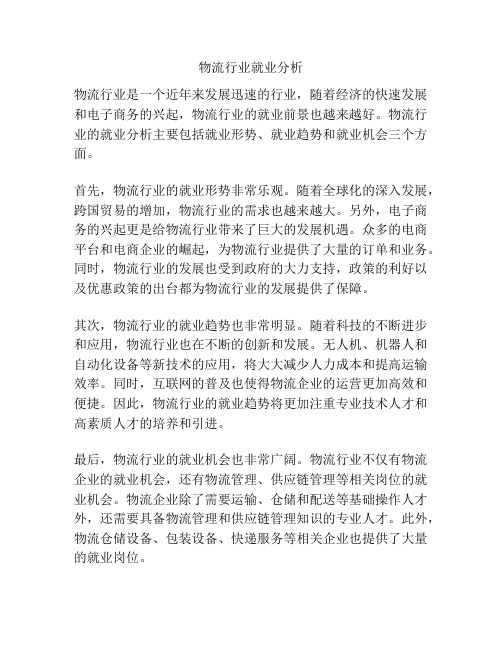 物流行业就业分析

物流行业是一个近年来发展迅速的行业，随着经济的快速发展和电子商务的兴起，物流行业的就业前景也越来越好。物流行业的就业分析主要包括就业形势、就业趋势和就业机会三个方面。

首先，物流行业的就业形势非常乐观。随着全球化的深入发展，跨国贸易的增加，物流行业的需求也越来越大。另外，电子商务的兴起更是给物流行业带来了巨大的发展机遇。众多的电商平台和电商企业的崛起，为物流行业提供了大量的订单和业务。同时，物流行业的发展也受到政府的大力支持，政策的利好以及优惠政策的出台都为物流行业的发展提供了保障。

其次，物流行业的就业趋势也非常明显。随着科技的不断进步和应用，物流行业也在不断的创新和发展。无人机、机器人和自动化设备等新技术的应用，将大大减少人力成本和提高运输效率。同时，互联网的普及也使得物流企业的运营更加高效和便捷。因此，物流行业的就业趋势将更加注重专业技术人才和高素质人才的培养和引进。

最后，物流行业的就业机会也非常广阔。物流行业不仅有物流企业的就业机会，还有物流管理、供应链管理等相关岗位的就业机会。物流企业除了需要运输、仓储和配送等基础操作人才外，还需要具备物流管理和供应链管理知识的专业人才。此外，物流仓储设备、包装设备、快递服务等相关企业也提供了大量的就业岗位。